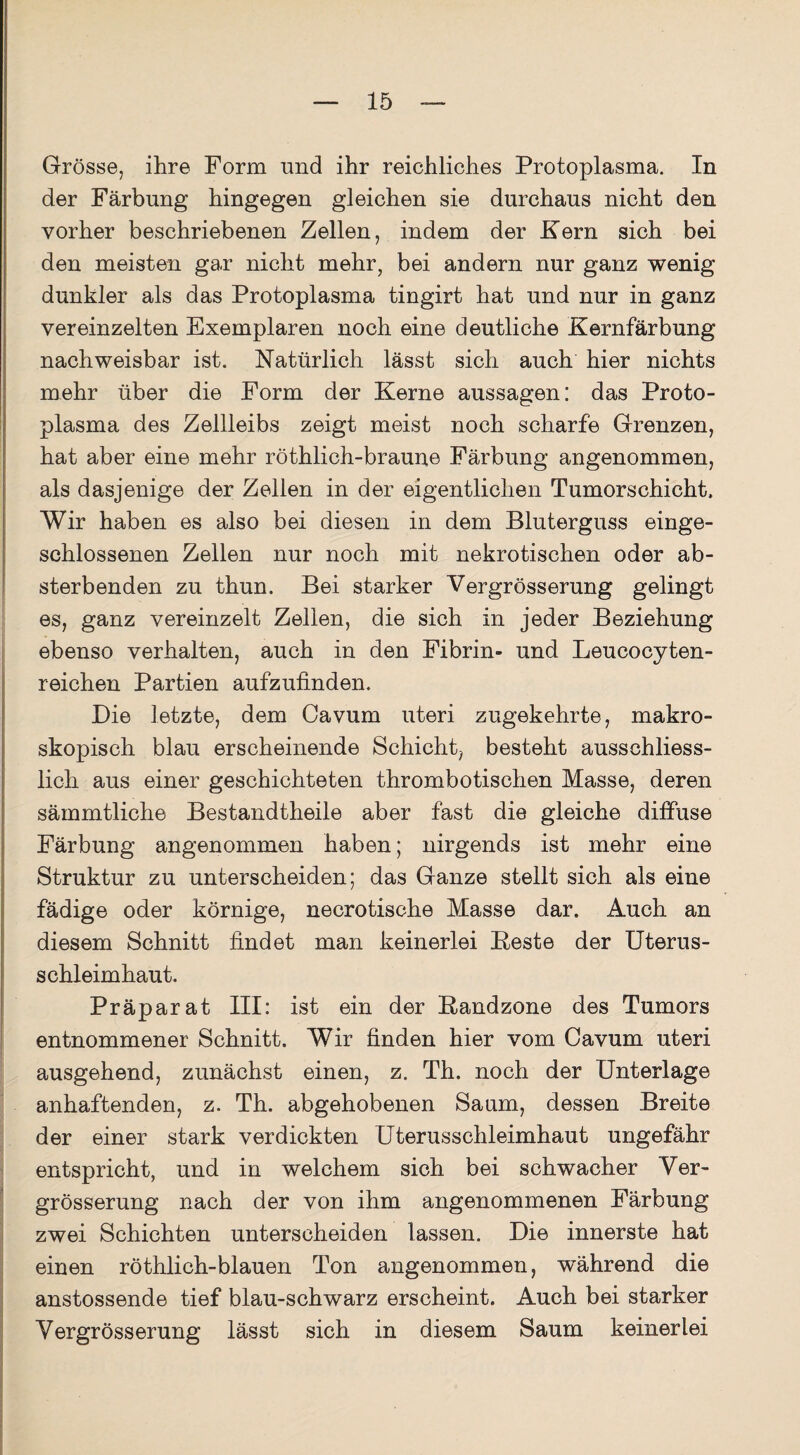 — 15 —

Grösse, ihre Form und ihr reichliches Protoplasma. In der Färbung hingegen gleichen sie durchaus nicht den vorher beschriebenen Zellen, indem der Kern sich bei den meisten gar nicht mehr, bei andern nur ganz wenig dunkler als das Protoplasma tingirt hat und nur in ganz vereinzelten Exemplaren noch eine deutliche Kernfärbung nachweisbar ist. Natürlich lässt sich auch hier nichts mehr über die Form der Kerne aussagen: das Protoplasma des Zellleibs zeigt meist noch scharfe Grenzen, hat aber eine mehr röthlich-braune Färbung angenommen, als dasjenige der Zellen in der eigentlichen Tumorschicht. Wir haben es also bei diesen in dem Bluterguss eingeschlossenen Zellen nur noch mit nekrotischen oder absterbenden zu thun. Bei starker Vergrösserung gelingt es, ganz vereinzelt Zellen, die sich in jeder Beziehung ebenso verhalten, auch in den Fibrin- und Leucocytenreichen Partien aufzufinden.

Die letzte, dem Cavum uteri zugekehrte, makroskopisch blau erscheinende Schicht, besteht ausschliesslich aus einer geschichteten thrombotischen Masse, deren sämmtliche Bestandtheile aber fast die gleiche diffuse Färbung angenommen haben; nirgends ist mehr eine Struktur zu unterscheiden; das Ganze stellt sich als eine fädige oder körnige, necrotische Masse dar. Auch an diesem Schnitt findet man keinerlei Reste der Uterusschleimhaut.

Präparat III: ist ein der Randzone des Tumors entnommener Schnitt. Wir finden hier vom Cavum uteri ausgehend, zunächst einen, z. Th. noch der Unterlage anhaftenden, z. Th. abgehobenen Saum, dessen Breite der einer stark verdickten Uterusschleimhaut ungefähr entspricht, und in welchem sich bei schwacher Vergrösserung nach der von ihm angenommenen Färbung zwei Schichten unterscheiden lassen. Die innerste hat einen röthlich-blauen Ton angenommen, während die anstossende tief blau-schwarz erscheint. Auch bei starker Vergrösserung lässt sich in diesem Saum keinerlei